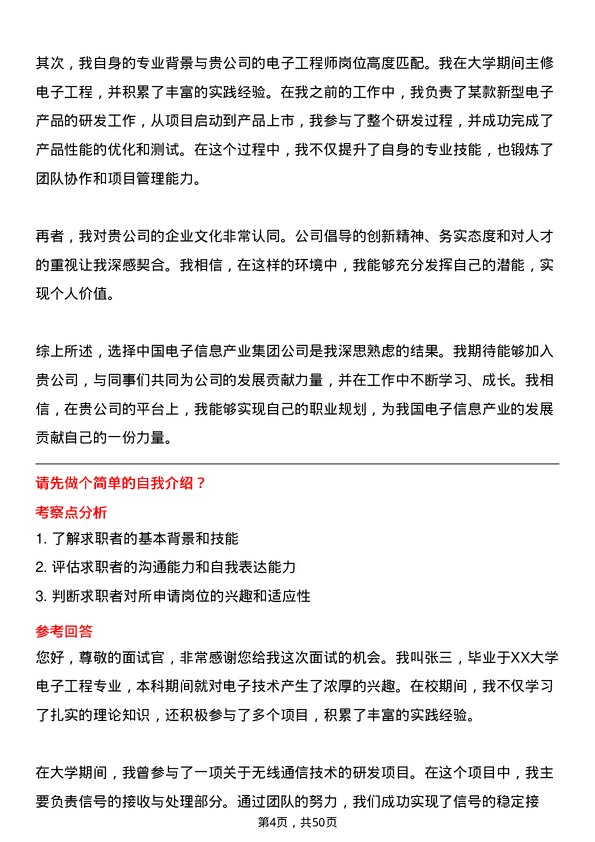 其次，我自身的专业背景与贵公司的电子工程师岗位高度匹配。我在大学期间主修电子工程，并积累了丰富的实践经验。在我之前的工作中，我负责了某款新型电子产品的研发工作，从项目启动到产品上市，我参与了整个研发过程，并成功完成了产品性能的优化和测试。在这个过程中，我不仅提升了自身的专业技能，也锻炼了团队协作和项目管理能力。

再者，我对贵公司的企业文化非常认同。公司倡导的创新精神、务实态度和对人才的重视让我深感契合。我相信，在这样的环境中，我能够充分发挥自己的潜能，实现个人价值。

综上所述，选择中国电子信息产业集团公司是我深思熟虑的结果。我期待能够加入贵公司，与同事们共同为公司的发展贡献力量，并在工作中不断学习、成长。我相信，在贵公司的平台上，我能够实现自己的职业规划，为我国电子信息产业的发展贡献自己的一份力量。

请先做个简单的自我介绍？

考察点分析

1. 了解求职者的基本背景和技能

2. 评估求职者的沟通能力和自我表达能力

3. 判断求职者对所申请岗位的兴趣和适应性

参考回答

您好，尊敬的面试官，非常感谢您给我这次面试的机会。我叫张三，毕业于XX大学电子工程专业，本科期间就对电子技术产生了浓厚的兴趣。在校期间，我不仅学习了扎实的理论知识，还积极参与了多个项目，积累了丰富的实践经验。

在大学期间，我曾参与了一项关于无线通信技术的研发项目。在这个项目中，我主要负责信号的接收与处理部分。通过团队的努力，我们成功实现了信号的稳定接

第4页，共50页